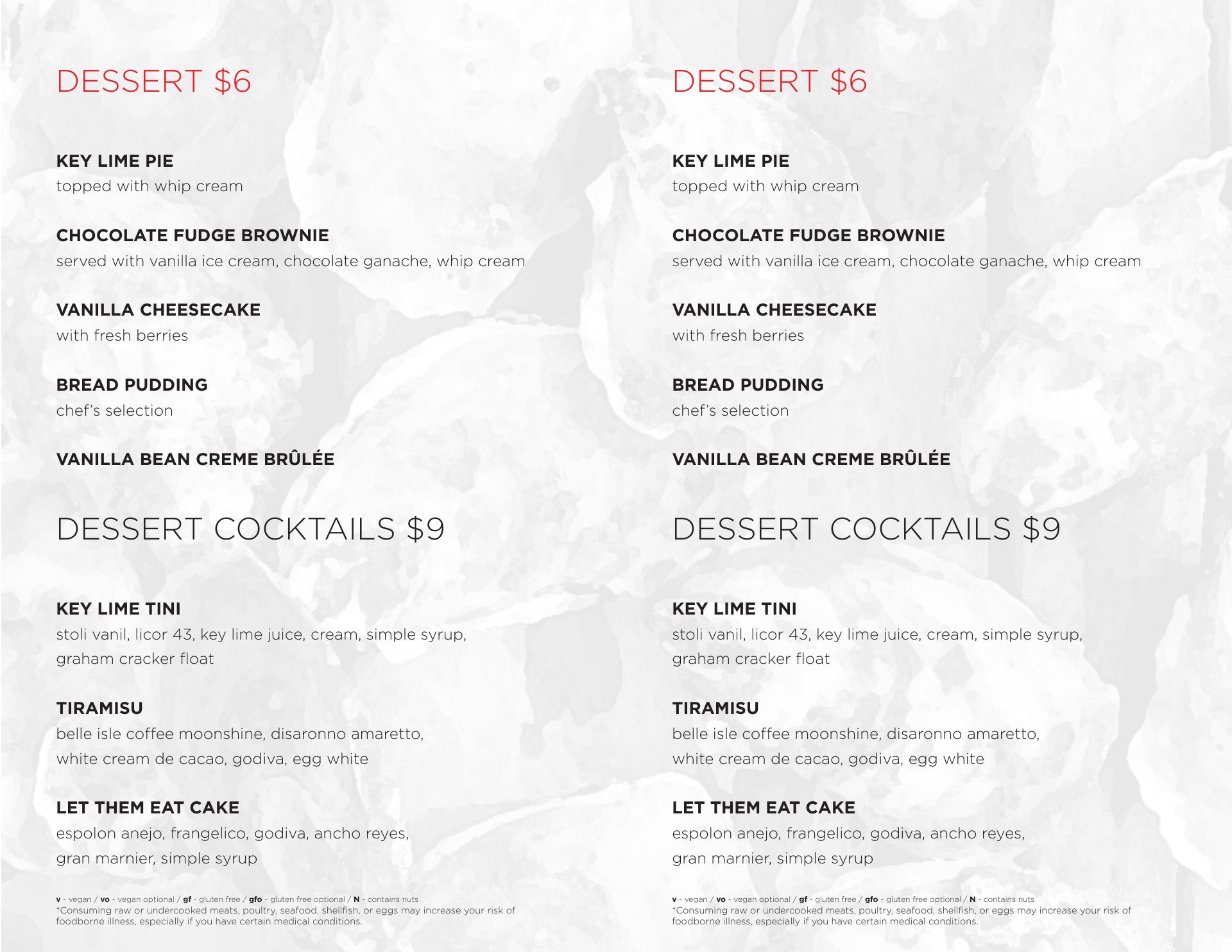 DESSERT $6

KEY LIME PIE
topped with whip cream

CHOCOLATE FUDGE BROWNIE
served with vanilla ice cream, chocolate ganache, whip cream

VANILLA CHEESECAKE
with fresh berries

BREAD PUDDING
chef's selection

VANILLA BEAN CREME BRÛLÉE

DESSERT COCKTAILS $9

KEY LIME TINI
stoli vanil, licor 43, key lime juice, cream, simple syrup, graham cracker float

TIRAMISU
belle isle coffee moonshine, disaronno amaretto, white cream de cacao, godiva, egg white

LET THEM EAT CAKE
espolon anejo, frangelico, godiva, ancho reyes, gran marnier, simple syrup

v - vegan / vo - vegan optional / gf - gluten free / gfo - gluten free optional / N - contains nuts
*Consuming raw or undercooked meats, poultry, seafood, shellfish, or eggs may increase your risk of foodborne illness, especially if you have certain medical conditions.

DESSERT $6

KEY LIME PIE
topped with whip cream

CHOCOLATE FUDGE BROWNIE
served with vanilla ice cream, chocolate ganache, whip cream

VANILLA CHEESECAKE
with fresh berries

BREAD PUDDING
chef's selection

VANILLA BEAN CREME BRÛLÉE

DESSERT COCKTAILS $9

KEY LIME TINI
stoli vanil, licor 43, key lime juice, cream, simple syrup, graham cracker float

TIRAMISU
belle isle coffee moonshine, disaronno amaretto, white cream de cacao, godiva, egg white

LET THEM EAT CAKE
espolon anejo, frangelico, godiva, ancho reyes, gran marnier, simple syrup

v - vegan / vo - vegan optional / gf - gluten free / gfo - gluten free optional / N - contains nuts
*Consuming raw or undercooked meats, poultry, seafood, shellfish, or eggs may increase your risk of foodborne illness, especially if you have certain medical conditions.